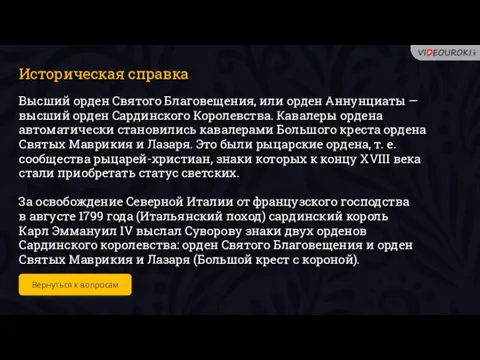 VIDEOUROKI

Историческая справка

Высший орден Святого Благовещения, или орден Аннунциаты — высший орден Сардинского Королевства. Кавалеры ордена автоматически становились кавалерами Большого креста ордена Святых Маврикия и Лазаря. Это были рыцарские ордена, т. е. сообщества рыцарей-христиан, знаки которых к концу XVIII века стали приобретать статус светских.

За освобождение Северной Италии от французского господства в августе 1799 года (Итальянский поход) сардинский король Карл Эммануил IV выслал Суворову знаки двух орденов Сардинского королевства: орден Святого Благовещения и орден Святых Маврикия и Лазаря (Большой крест с короной).

Вернуться к вопросам